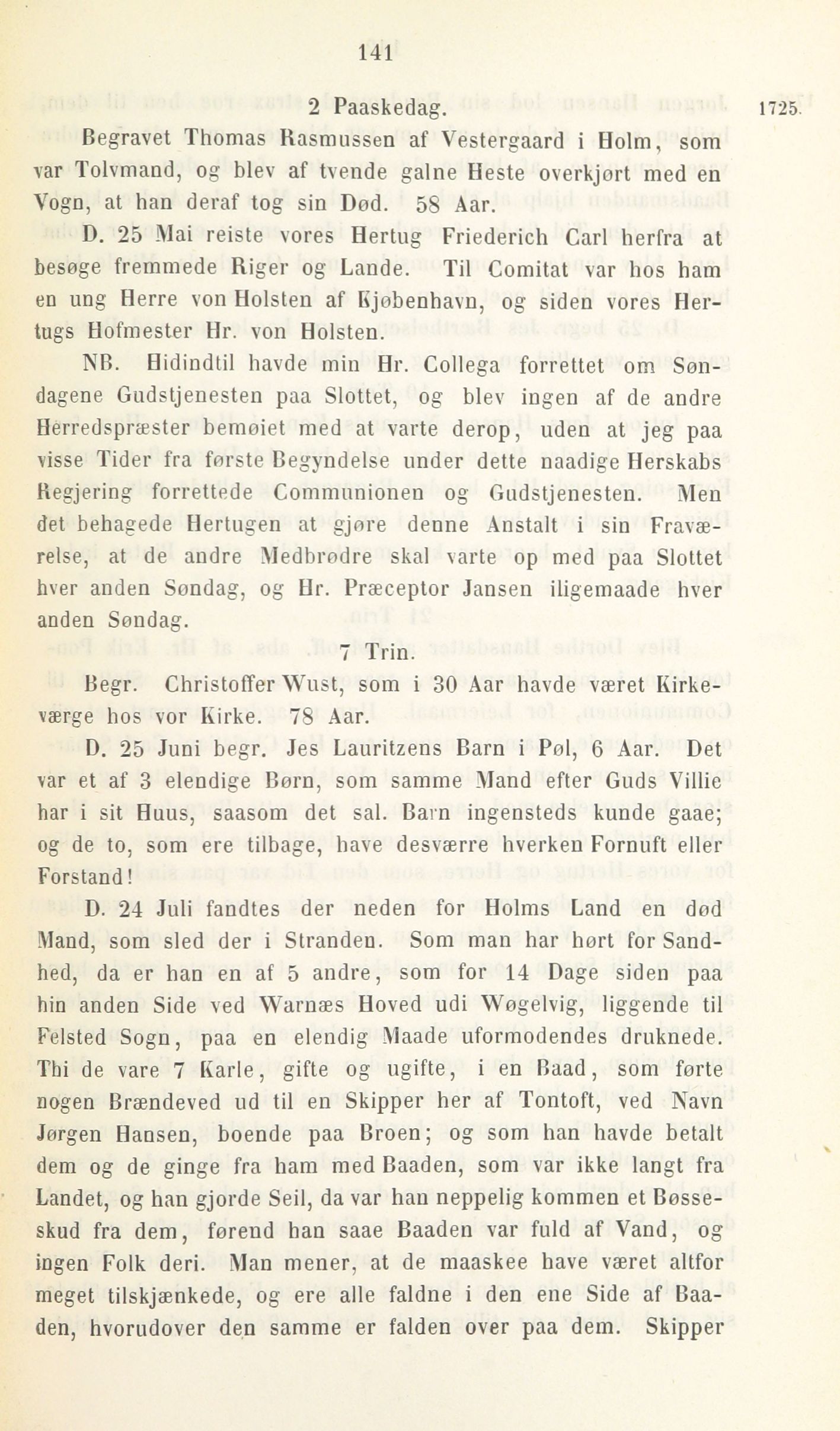 141

2 Paaskedag. 1725.

Begravet Thomas Rasmussen af Vestergaard i Holm, som var Tolvmand, og blev af tvende galne Heste overkjørt med en Vogn, at han deraf tog sin Død. 58 Aar.

D. 25 Mai reiste vores Hertug Friederich Carl herfra at besøge fremmede Riger og Lande. Til Comitat var hos ham en ung Herre von Holsten af Kjøbenhavn, og siden vores Hertugs Hofmester Hr. von Holsten.

NB. Hidindtil havde min Hr. Collega forrettet om Søndagene Gudstjenesten paa Slottet, og blev ingen af de andre Herredspræster bemøiet med at varte derop, uden at jeg paa visse Tider fra første Begyndelse under dette naadige Herskabs Regjering forrettede Communionen og Gudstjenesten. Men det behagede Hertugen at gjøre denne Anstalt i sin Fraværelse, at de andre Medbrødre skal varte op med paa Slottet hver anden Søndag, og Hr. Præceptor Jansen iligemaade hver anden Søndag.

7 Trin.

Begr. Christoffer Wust, som i 30 Aar havde været Kirkeværge hos vor Kirke. 78 Aar.

D. 25 Juni begr. Jes Lauritzens Barn i Pøl, 6 Aar. Det var et af 3 elendige Børn, som samme Mand efter Guds Villie har i sit Huus, saasom det sal. Barn ingensteds kunde gaae; og de to, som ere tilbage, have desværre hverken Fornuft eller Forstand!

D. 24 Juli fandtes der neden for Holms Land en død Mand, som sled der i Stranden. Som man har hørt for Sandhed, da er han en af 5 andre, som for 14 Dage siden paa hin anden Side ved Warnæs Hoved udi Wøgelvig, liggende til Felsted Sogn, paa en elendig Maade uformodendes druknede. Thi de vare 7 Karle, gifte og ugifte, i en Baad, som førte nogen Brændeved ud til en Skipper her af Tontoft, ved Navn Jørgen Hansen, boende paa Broen; og som han havde betalt dem og de ginge fra ham med Baaden, som var ikke langt fra Landet, og han gjorde Seil, da var han neppelig kommen et Bøsseskud fra dem, førend han saae Baaden var fuld af Vand, og ingen Folk deri. Man mener, at de maaskee have været altfor meget tilskjænkede, og ere alle faldne i den ene Side af Baaden, hvorudover den samme er falden over paa dem. Skipper